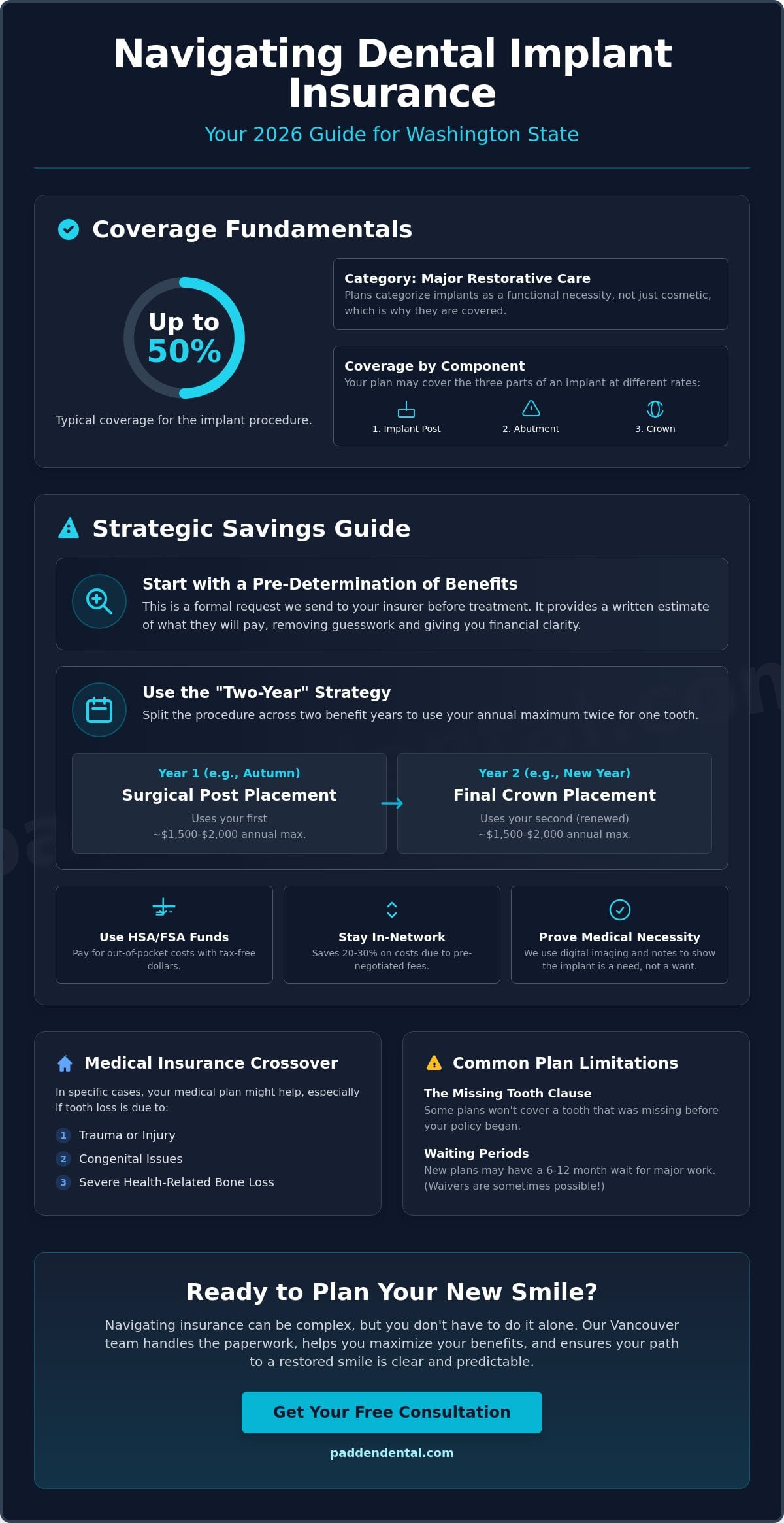 Navigating Dental Implant Insurance

Your 2026 Guide for Washington State

Coverage Fundamentals

Up to 50%

Typical coverage for the implant procedure.

Category: Major Restorative Care
Plans categorize implants as a functional necessity, not just cosmetic, which is why they are covered.

Coverage by Component
Your plan may cover the three parts of an implant at different rates:

1. Implant Post
2. Abutment
3. Crown

Strategic Savings Guide

Start with a Pre-Determination of Benefits
This is a formal request we send to your insurer before treatment. It provides a written estimate of what they will pay, removing guesswork and giving you financial clarity.

Use the "Two-Year" Strategy
Split the procedure across two benefit years to use your annual maximum twice for one tooth.

Year 1 (e.g., Autumn)
Surgical Post Placement
Uses your first ~$1,500-$2,000 annual max.

Year 2 (e.g., New Year)
Final Crown Placement
Uses your second (renewed) ~$1,500-$2,000 annual max.

Use HSA/FSA Funds
Pay for out-of-pocket costs with tax-free dollars.

Stay In-Network
Saves 20-30% on costs due to pre-negotiated fees.

Prove Medical Necessity
We use digital imaging and notes to show the implant is a need, not a want.

Medical Insurance Crossover
In specific cases, your medical plan might help, especially if tooth loss is due to:
1 Trauma or Injury
2 Congenital Issues
3 Severe Health-Related Bone Loss

Common Plan Limitations
The Missing Tooth Clause
Some plans won't cover a tooth that was missing before your policy began.
Waiting Periods
New plans may have a 6-12 month wait for major work. (Waivers are sometimes possible!)

Ready to Plan Your New Smile?
Navigating insurance can be complex, but you don't have to do it alone. Our Vancouver team handles the paperwork, helps you maximize your benefits, and ensures your path to a restored smile is clear and predictable.

Get Your Free Consultation

paddendental.com